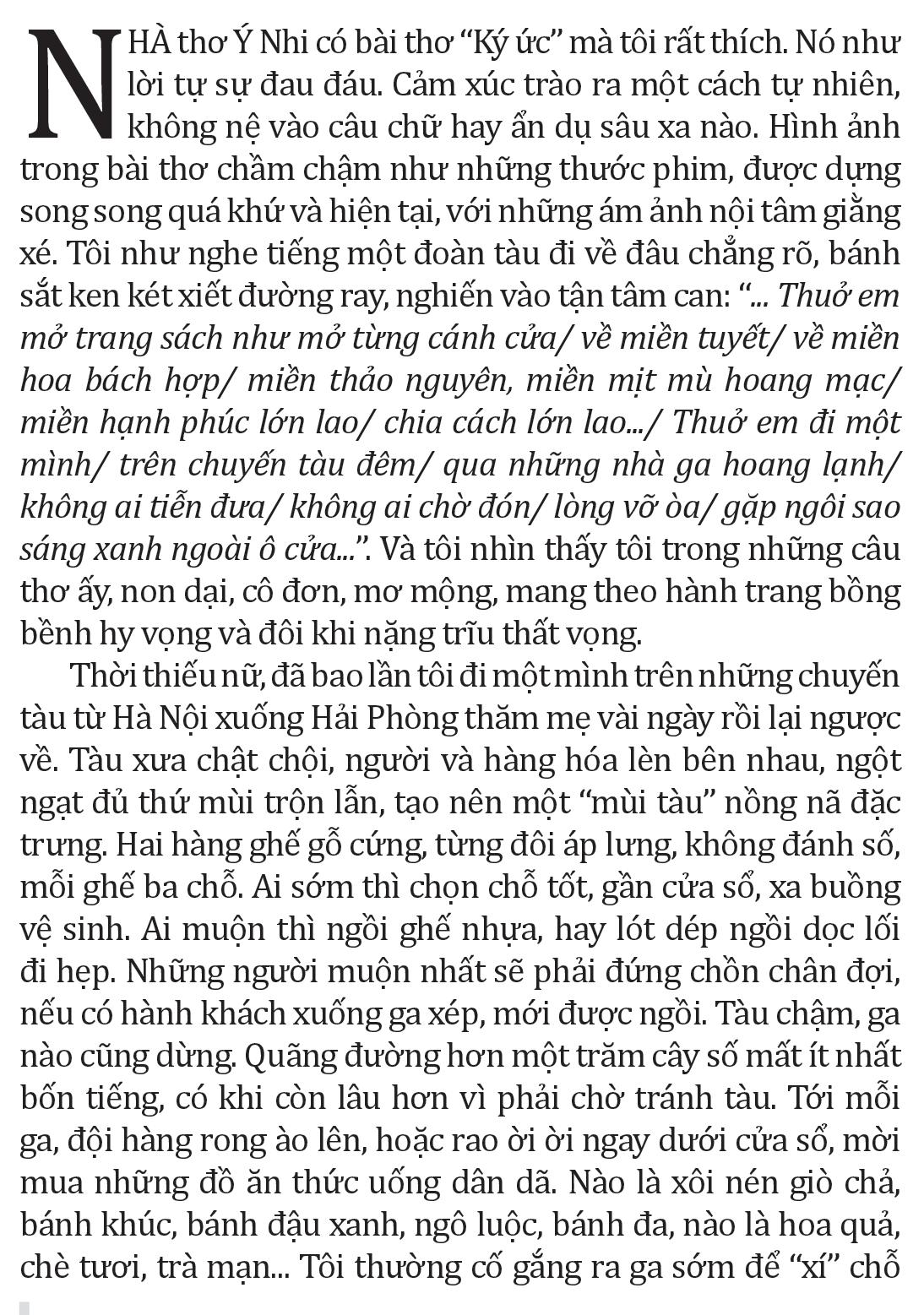 NHÀ thơ Ý Nhi có bài thơ “Ký ức” mà tôi rất thích. Nó như lời tự sự đau đáu. Cảm xúc trào ra một cách tự nhiên, không nệ vào câu chữ hay ẩn dụ sâu xa nào. Hình ảnh trong bài thơ chầm chậm như những thước phim, được dựng song song quá khứ và hiện tại, với những ám ảnh nội tâm giằng xé. Tôi như nghe tiếng một đoàn tàu đi về đâu chẳng rõ, bánh sắt ken két xiết đường ray, nghiến vào tận tâm can: “... Thuở em mở trang sách như mở từng cánh cửa/ về miền tuyết/ về miền hoa bách hợp/ miền thảo nguyên, miền mịt mù hoang mạc/ miền hạnh phúc lớn lao/ chia cách lớn lao.../ Thuở em đi một mình/ trên chuyến tàu đêm/ qua những nhà ga hoang lạnh/ không ai tiễn đưa/ không ai chờ đón/ lòng vỡ òa/ gặp ngôi sao sáng xanh ngoài ô cửa...”. Và tôi nhìn thấy tôi trong những câu thơ ấy, non dại, cô đơn, mơ mộng, mang theo hành trang bồng bềnh hy vọng và đôi khi nặng trĩu thất vọng.

Thời thiếu nữ, đã bao lần tôi đi một mình trên những chuyến tàu từ Hà Nội xuống Hải Phòng thăm mẹ vài ngày rồi lại ngược về. Tàu xưa chật chội, người và hàng hóa lèn bên nhau, ngột ngạt đủ thứ mùi trộn lẫn, tạo nên một “mùi tàu” nồng nã đặc trưng. Hai hàng ghế gỗ cứng, từng đôi áp lưng, không đánh số, mỗi ghế ba chỗ. Ai sớm thì chọn chỗ tốt, gần cửa sổ, xa buồng vệ sinh. Ai muộn thì ngồi ghế nhựa, hay lót dép ngồi dọc lối đi hẹp. Những người muộn nhất sẽ phải đứng chồn chân đợi, nếu có hành khách xuống ga xép, mới được ngồi. Tàu chậm, ga nào cũng dừng. Quãng đường hơn một trăm cây số mất ít nhất bốn tiếng, có khi còn lâu hơn vì phải chờ tránh tàu. Tới mỗi ga, đội hàng rong ào lên, hoặc rao ời ời ngay dưới cửa sổ, mời mua những đồ ăn thức uống dân dã. Nào là xôi nén giò chả, bánh khúc, bánh đậu xanh, ngô luộc, bánh đa, nào là hoa quả, chè tươi, trà mạn... Tôi thường cố gắng ra ga sớm để “xí” chỗ